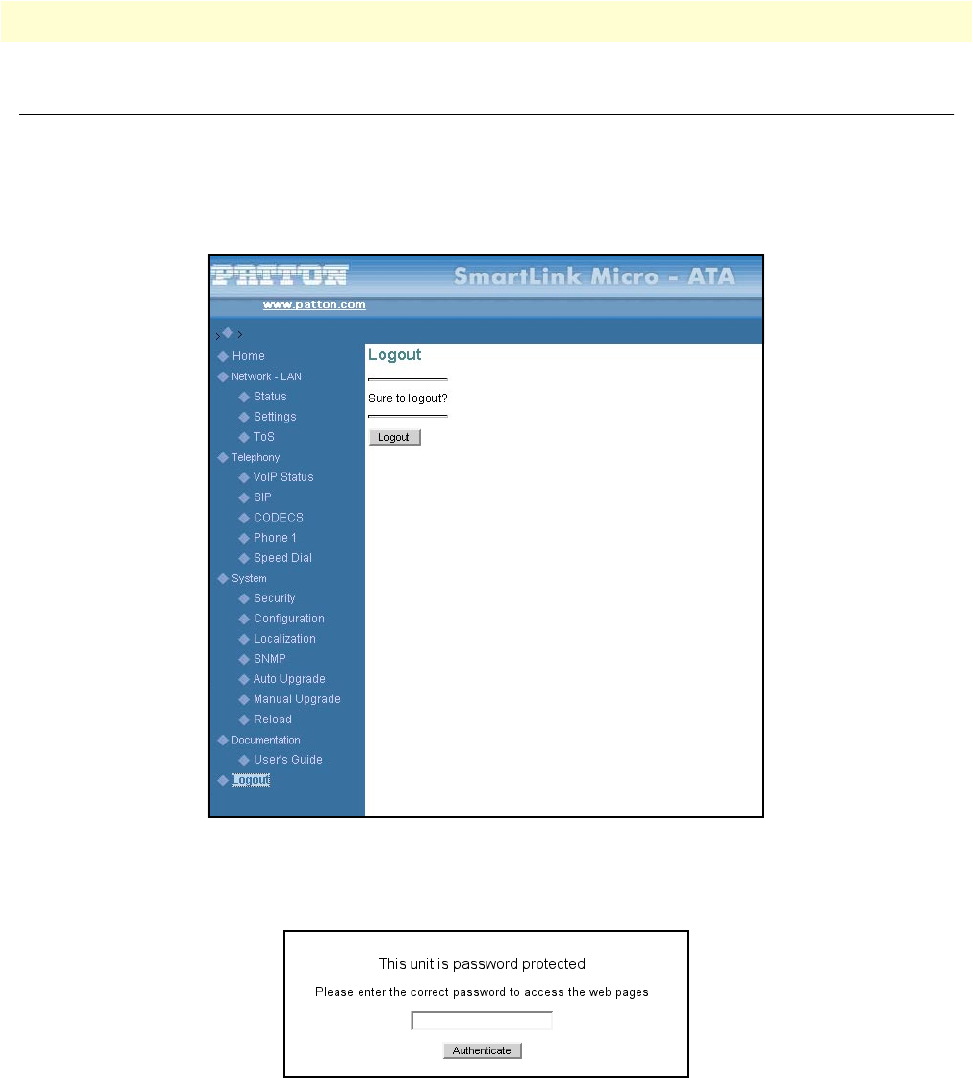 PATTON SmartLink Micro - ATA
www.patton.com
> >
Home
Network - LAN
Status
Settings
ToS
Telephony
VoIP Status
SIP
CODECS
Phone 1
Speed Dial
System
Security
Configuration
Localization
SNMP
Auto Upgrade
Manual Upgrade
Reload
Documentation
User's Guide
Logout

Logout
Sure to logout?
Logout

This unit is password protected
Please enter the correct password to access the web pages
Authenticate